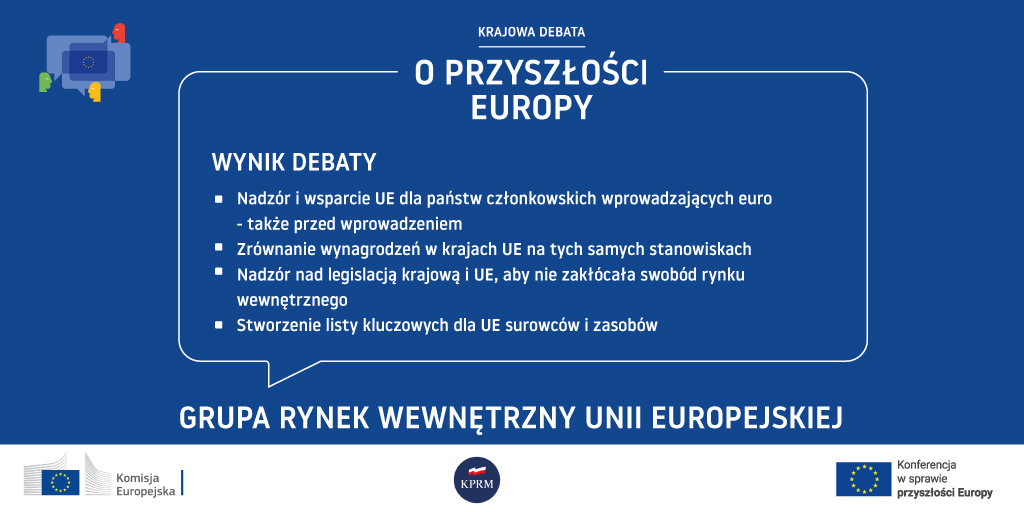 KRAJOWA DEBATA

O PRZYSZŁOŚCI EUROPY

WYNIK DEBATY

• Nadzór i wsparcie UE dla państw członkowskich wprowadzających euro - także przed wprowadzeniem
• Zrównanie wynagrodzeń w krajach UE na tych samych stanowiskach
• Nadzór nad legislacją krajową i UE, aby nie zakłócała swobód rynku wewnętrznego
• Stworzenie listy kluczowych dla UE surowców i zasobów

GRUPA RYNEK WEWNĘTRZNY UNII EUROPEJSKIEJ

Komisja Europejska

KPRM

Konferencja w sprawie przyszłości Europy